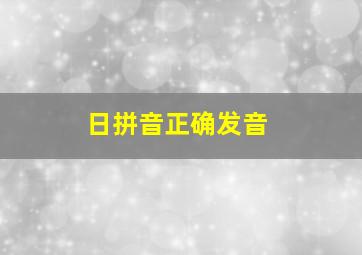 日拼音正确发音